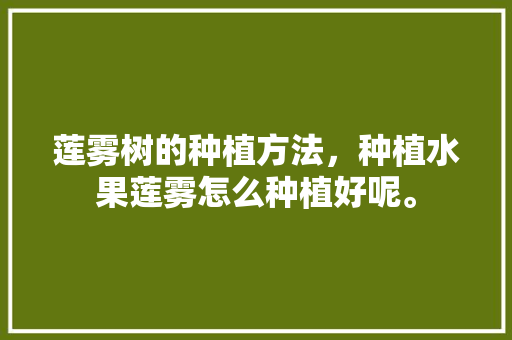 莲雾树的种植方法，种植水果莲雾怎么种植好呢。